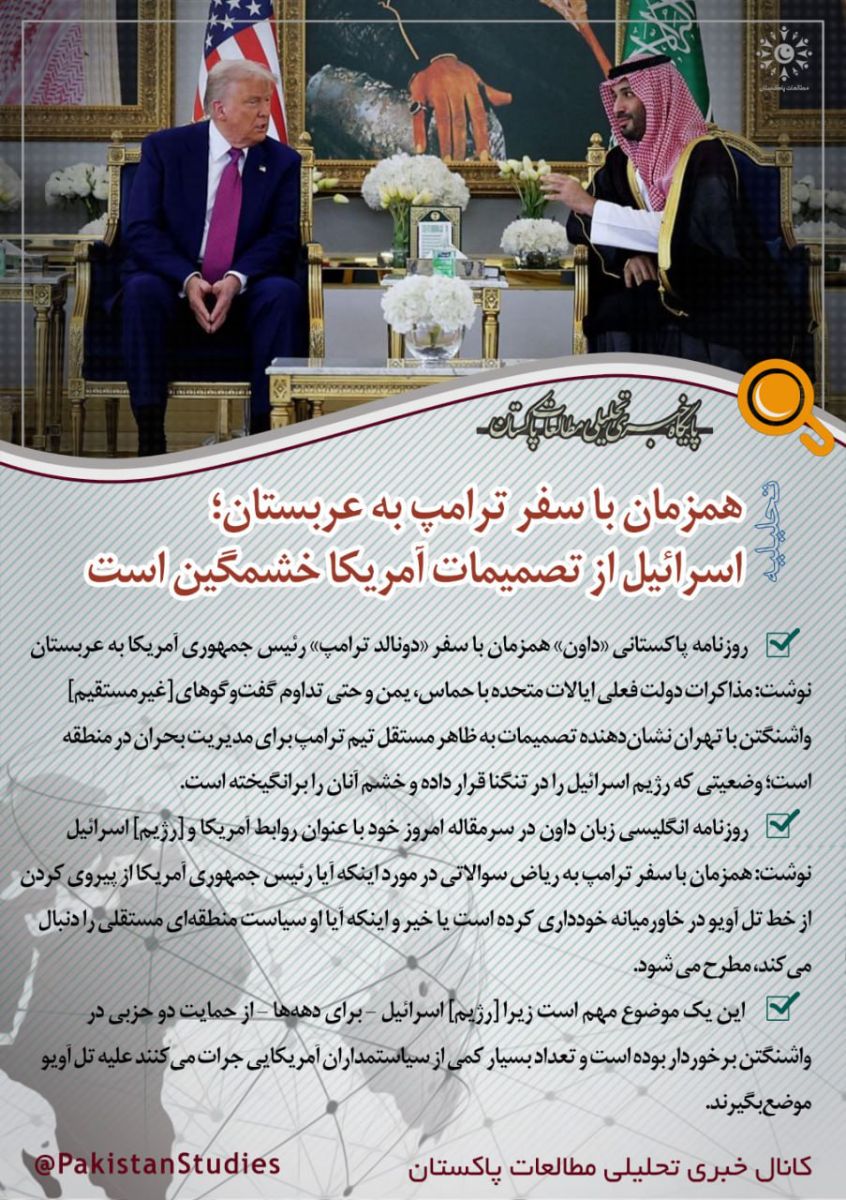 مطالعات پاکستان

پایگاه خبری تحلیلی مطالعات پاکستان

تحلیلیه

همزمان با سفر ترامپ به عربستان؛
اسرائیل از تصمیمات آمریکا خشمگین است

روزنامه پاکستانی «داون» همزمان با سفر «دونالد ترامپ» رئیس جمهوری آمریکا به عربستان نوشت: مذاکرات دولت فعلی ایالات متحده با حماس، یمن و حتی تداوم گفت‌وگوهای [غیرمستقیم] واشنگتن با تهران نشان‌دهنده تصمیمات به ظاهر مستقل تیم ترامپ برای مدیریت بحران در منطقه است؛ وضعیتی که رژیم اسرائیل را در تنگنا قرار داده و خشم آنان را برانگیخته است.

روزنامه انگلیسی زبان داون در سرمقاله امروز خود با عنوان روابط آمریکا و [رژیم] اسرائیل نوشت: همزمان با سفر ترامپ به ریاض سوالاتی در مورد اینکه آیا رئیس جمهوری آمریکا از پیروی کردن از خط تل آویو در خاورمیانه خودداری کرده است یا خیر و اینکه آیا او سیاست منطقه‌ای مستقلی را دنبال می کند، مطرح می شود.

این یک موضوع مهم است زیرا [رژیم] اسرائیل - برای دهه‌ها - از حمایت دو حزبی در واشنگتن برخوردار بوده است و تعداد بسیار کمی از سیاستمداران آمریکایی جرات می کنند علیه تل آویو موضع بگیرند.

@PakistanStudies
کانال خبری تحلیلی مطالعات پاکستان